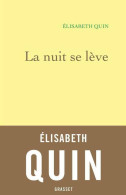 ÉLISABETH QUIN

La nuit se lève

ÉLISABETH
QUIN

GRASSET